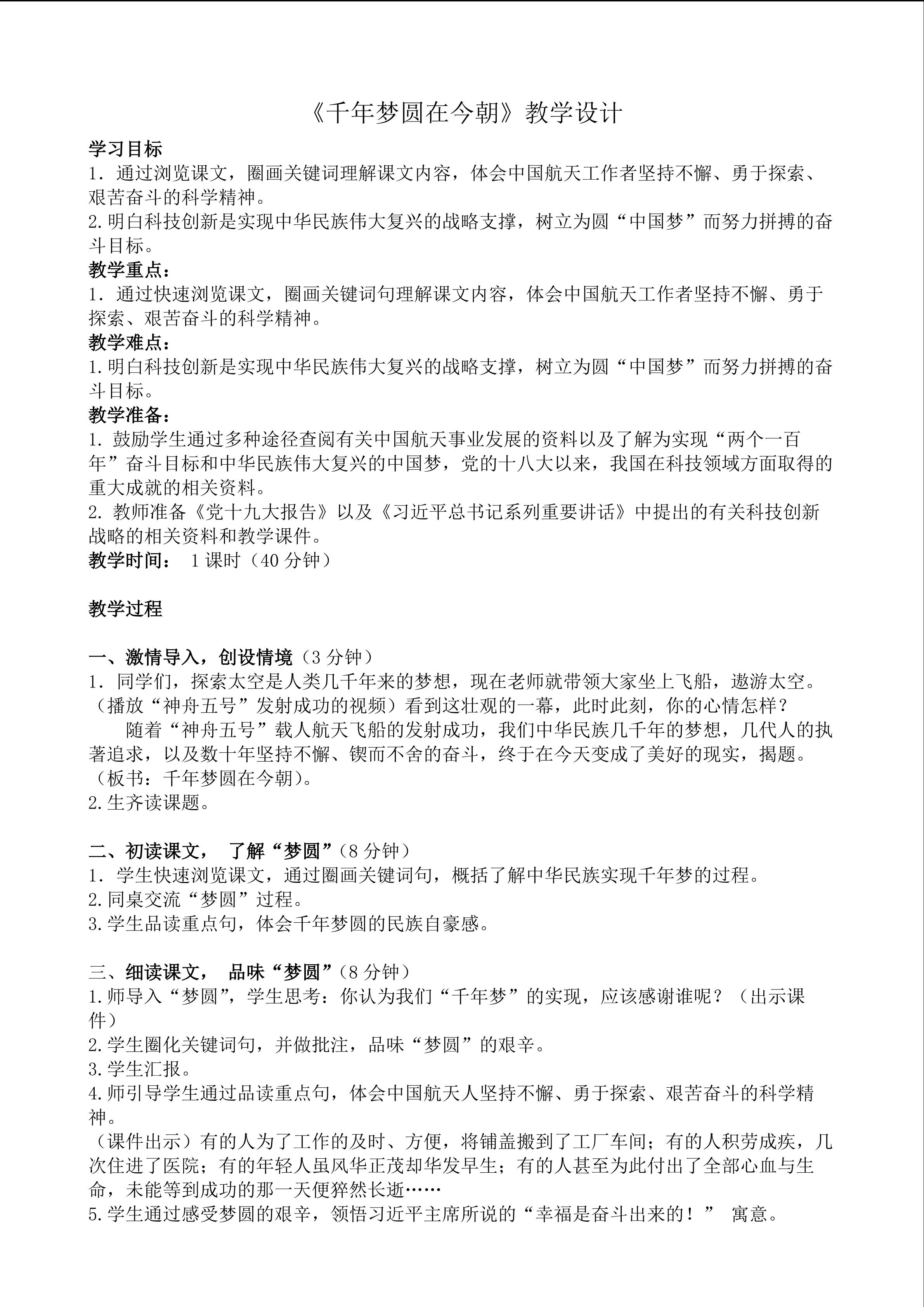 《千年梦圆在今朝》教学设计

学习目标
1．通过浏览课文，圈画关键词理解课文内容，体会中国航天工作者坚持不懈、勇于探索、艰苦奋斗的科学精神。
2.明白科技创新是实现中华民族伟大复兴的战略支撑，树立为圆“中国梦”而努力拼搏的奋斗目标。
教学重点：
1．通过快速浏览课文，圈画关键词句理解课文内容，体会中国航天工作者坚持不懈、勇于探索、艰苦奋斗的科学精神。
教学难点：
1.明白科技创新是实现中华民族伟大复兴的战略支撑，树立为圆“中国梦”而努力拼搏的奋斗目标。
教学准备：
1. 鼓励学生通过多种途径查阅有关中国航天事业发展的资料以及了解为实现“两个一百年”奋斗目标和中华民族伟大复兴的中国梦，党的十八大以来，我国在科技领域方面取得的重大成就的相关资料。
2. 教师准备《党十九大报告》以及《习近平总书记系列重要讲话》中提出的有关科技创新战略的相关资料和教学课件。
教学时间： 1课时（40分钟）

教学过程

一、激情导入，创设情境（3分钟）
1．同学们，探索太空是人类几千年来的梦想，现在老师就带领大家坐上飞船，遨游太空。（播放“神舟五号”发射成功的视频）看到这壮观的一幕，此时此刻，你的心情怎样？
随着“神舟五号”载人航天飞船的发射成功，我们中华民族几千年的梦想，几代人的执著追求，以及数十年坚持不懈、锲而不舍的奋斗，终于在今天变成了美好的现实，揭题。（板书：千年梦圆在今朝）。
2.生齐读课题。

二、初读课文， 了解“梦圆”（8分钟）
1．学生快速浏览课文，通过圈画关键词句，概括了解中华民族实现千年梦的过程。
2.同桌交流“梦圆”过程。
3.学生品读重点句，体会千年梦圆的民族自豪感。

三、细读课文， 品味“梦圆”（8分钟）
1.师导入“梦圆”，学生思考：你认为我们“千年梦”的实现，应该感谢谁呢？（出示课件）
2.学生圈化关键词句，并做批注，品味“梦圆”的艰辛。
3.学生汇报。
4.师引导学生通过品读重点句，体会中国航天人坚持不懈、勇于探索、艰苦奋斗的科学精神。
（课件出示）有的人为了工作的及时、方便，将铺盖搬到了工厂车间；有的人积劳成疾，几次住进了医院；有的年轻人虽风华正茂却华发早生；有的人甚至为此付出了全部心血与生命，未能等到成功的那一天便猝然长逝……
5.学生通过感受梦圆的艰辛，领悟习近平主席所说的“幸福是奋斗出来的！” 寓意。